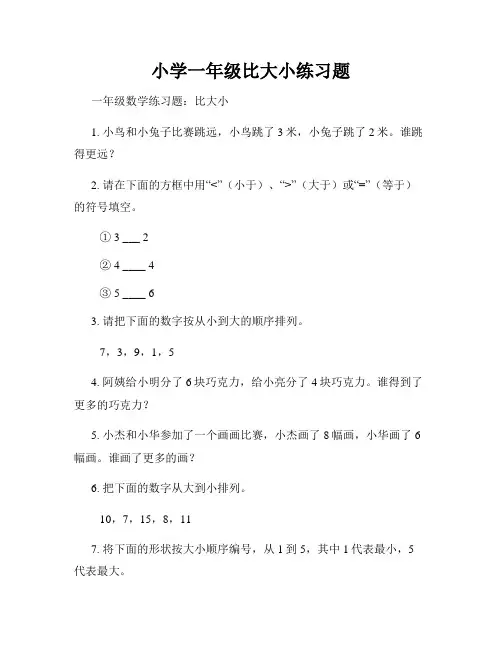 小学一年级比大小练习题

一年级数学练习题：比大小

1. 小鸟和小兔子比赛跳远，小鸟跳了 3 米，小兔子跳了 2 米。谁跳得更远？

2. 请在下面的方框中用“<”（小于）、“>”（大于）或“=”（等于）的符号填空。

① 3 ___ 2

② 4 ____ 4

③ 5 ____ 6

3. 请把下面的数字按从小到大的顺序排列。

7，3，9，1，5

4. 阿姨给小明分了 6 块巧克力，给小亮分了 4 块巧克力。谁得到了更多的巧克力？

5. 小杰和小华参加了一个画画比赛，小杰画了 8 幅画，小华画了 6 幅画。谁画了更多的画？

6. 把下面的数字从大到小排列。

10，7，15，8，11

7. 将下面的形状按大小顺序编号，从 1 到 5，其中 1 代表最小，5 代表最大。